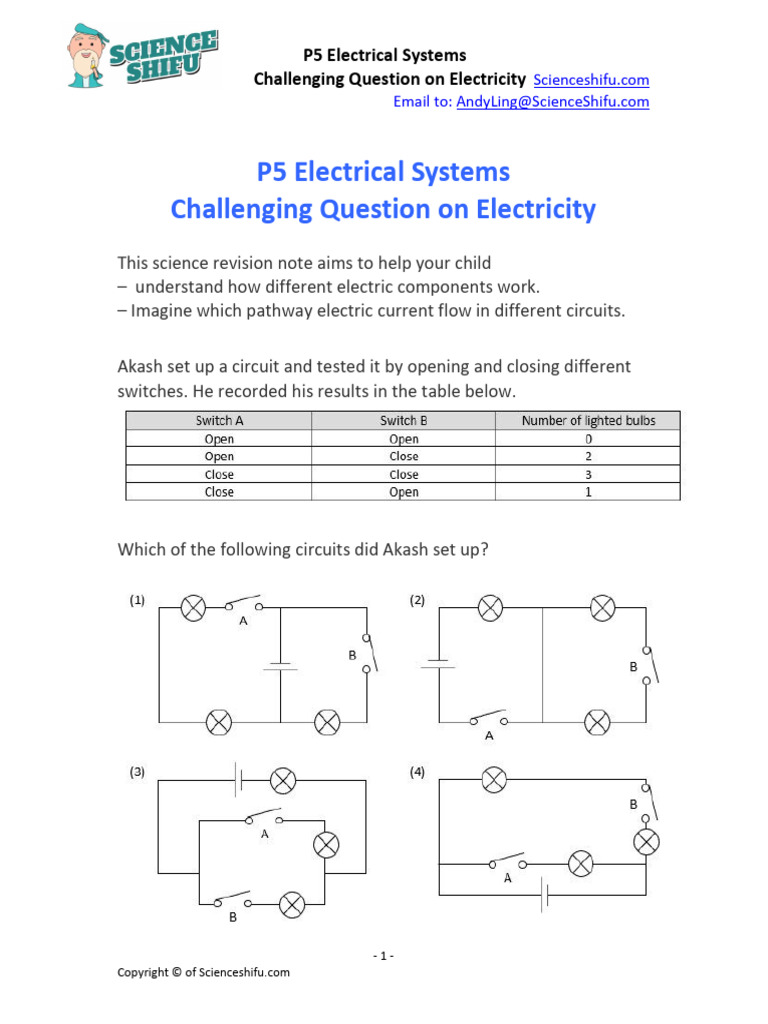 SCIENCE SHIFU

P5 Electrical Systems
Challenging Question on Electricity Scienceshifu.com
Email to: AndyLing@ScienceShifu.com

P5 Electrical Systems
Challenging Question on Electricity

This science revision note aims to help your child
– understand how different electric components work.
– Imagine which pathway electric current flow in different circuits.

Akash set up a circuit and tested it by opening and closing different switches. He recorded his results in the table below.

| Switch A | Switch B | Number of lighted bulbs |
|---|---|---|
| Open | Open | 0 |
| Open | Close | 2 |
| Close | Close | 3 |
| Close | Open | 1 |

Which of the following circuits did Akash set up?

(1)
A
B

(2)
B
A

(3)
A
B

(4)
B
A

- 1 -

Copyright © of Scienceshifu.com